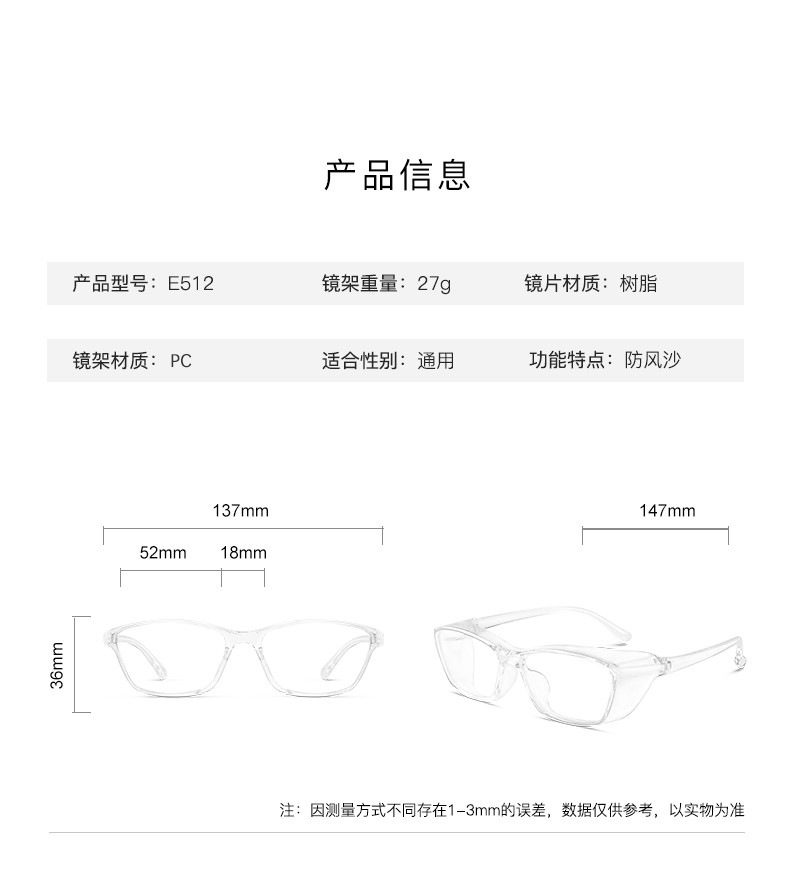 产品信息

产品型号：E512 镜架重量：27g 镜片材质：树脂

镜架材质：PC 适合性别：通用 功能特点：防风沙

137mm

52mm 18mm

36mm

147mm

注：因测量方式不同存在1-3mm的误差，数据仅供参考，以实物为准